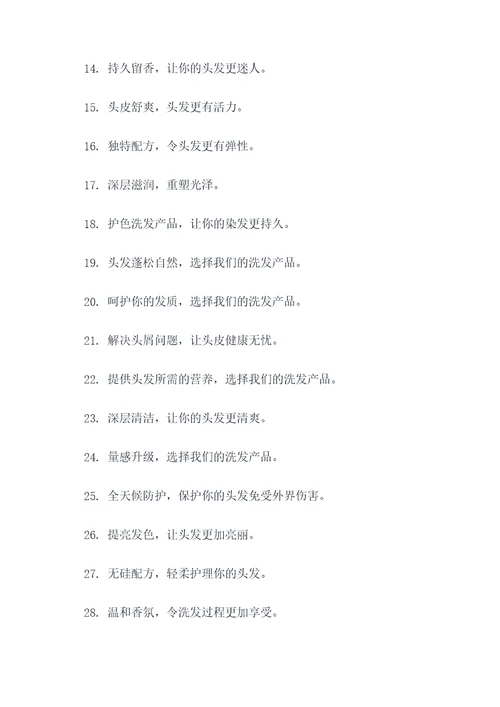 14. 持久留香，让你的头发更迷人。

15. 头皮舒爽，头发更有活力。

16. 独特配方，令头发更有弹性。

17. 深层滋润，重塑光泽。

18. 护色洗发产品，让你的染发更持久。

19. 头发蓬松自然，选择我们的洗发产品。

20. 呵护你的发质，选择我们的洗发产品。

21. 解决头屑问题，让头皮健康无忧。

22. 提供头发所需的营养，选择我们的洗发产品。

23. 深层清洁，让你的头发更清爽。

24. 量感升级，选择我们的洗发产品。

25. 全天候防护，保护你的头发免受外界伤害。

26. 提亮发色，让头发更加亮丽。

27. 无硅配方，轻柔护理你的头发。

28. 温和香氛，令洗发过程更加享受。